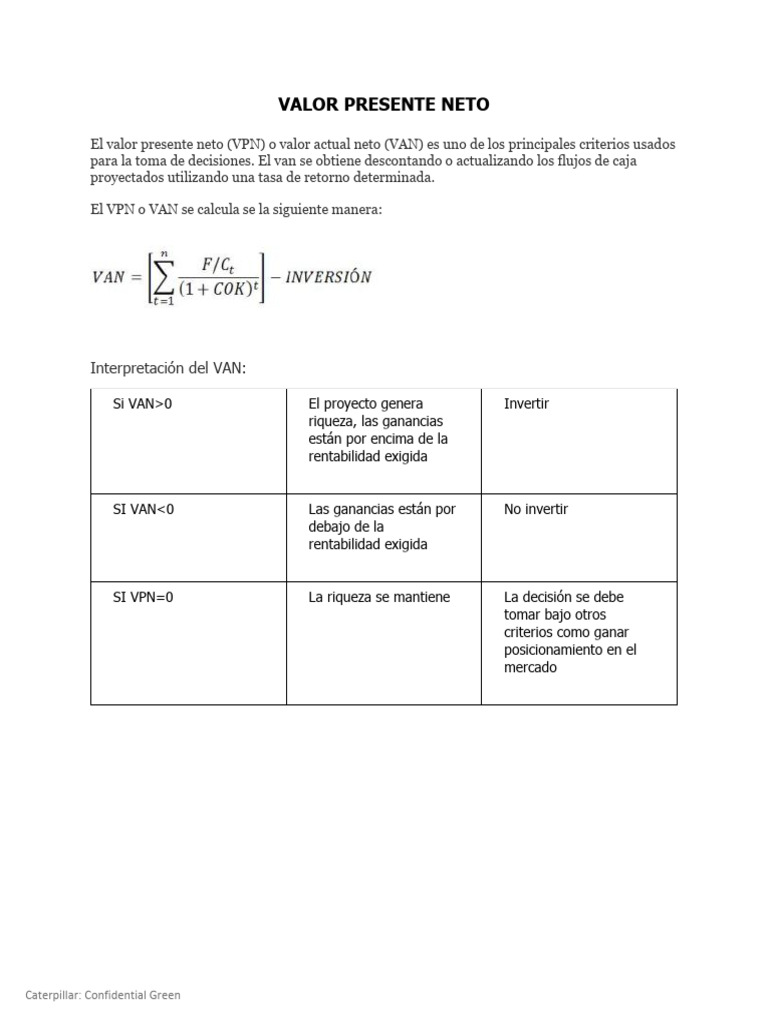 VALOR PRESENTE NETO

El valor presente neto (VPN) o valor actual neto (VAN) es uno de los principales criterios usados para la toma de decisiones. El van se obtiene descontando o actualizando los flujos de caja proyectados utilizando una tasa de retorno determinada.

El VPN o VAN se calcula se la siguiente manera:

$VAN = \left[\sum_{t=1}^{n} \frac{F/C_t}{(1+COK)^t}\right] - INVERSIÓN$

Interpretación del VAN:

| Si VAN>0 | El proyecto genera riqueza, las ganancias están por encima de la rentabilidad exigida | Invertir |
|---|---|---|
| SI VAN<0 | Las ganancias están por debajo de la rentabilidad exigida | No invertir |
| SI VPN=0 | La riqueza se mantiene | La decisión se debe tomar bajo otros criterios como ganar posicionamiento en el mercado |

Caterpillar: Confidential Green